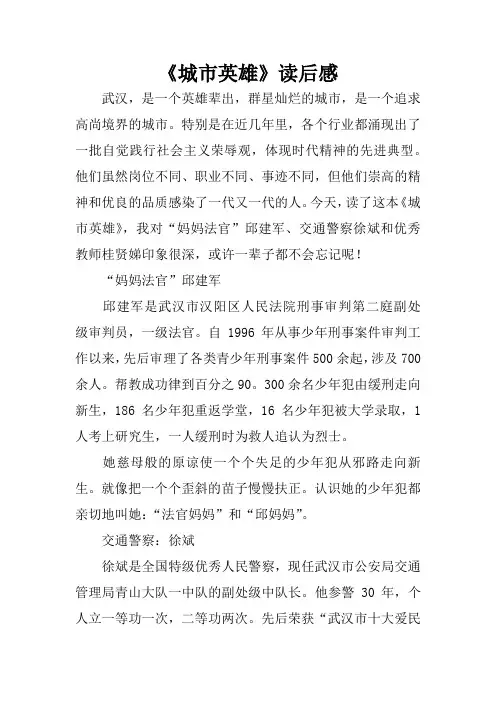 《城市英雄》读后感

武汉，是一个英雄辈出，群星灿烂的城市，是一个追求高尚境界的城市。特别是在近几年里，各个行业都涌现出了一批自觉践行社会主义荣辱观，体现时代精神的先进典型。他们虽然岗位不同、职业不同、事迹不同，但他们崇高的精神和优良的品质感染了一代又一代的人。今天，读了这本《城市英雄》，我对“妈妈法官”邱建军、交通警察徐斌和优秀教师桂贤娣印象很深，或许一辈子都不会忘记呢！

“妈妈法官”邱建军

邱建军是武汉市汉阳区人民法院刑事审判第二庭副处级审判员，一级法官。自 1996 年从事少年刑事案件审判工作以来，先后审理了各类青少年刑事案件 500 余起，涉及 700 余人。帮教成功律到百分之 90。300 余名少年犯由缓刑走向新生，186 名少年犯重返学堂，16 名少年犯被大学录取，1 人考上研究生，一人缓刑时为救人追认为烈士。

她慈母般的原谅使一个个失足的少年犯从邪路走向新生。就像把一个个歪斜的苗子慢慢扶正。认识她的少年犯都亲切地叫她：“法官妈妈”和“邱妈妈”。

交通警察：徐斌

徐斌是全国特级优秀人民警察，现任武汉市公安局交通管理局青山大队一中队的副处级中队长。他参警 30 年，个人立一等功一次，二等功两次。先后荣获“武汉市十大爱民